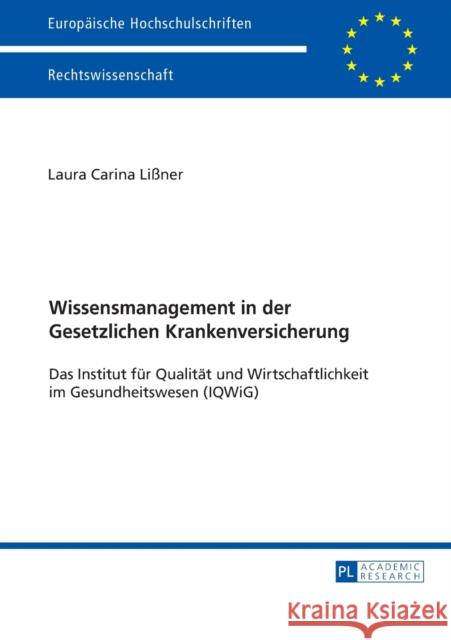 Europäische Hochschulschriften

Rechtswissenschaft

Laura Carina Lißner

Wissensmanagement in der Gesetzlichen Krankenversicherung

Das Institut für Qualität und Wirtschaftlichkeit im Gesundheitswesen (IQWiG)

PL ACADEMIC RESEARCH